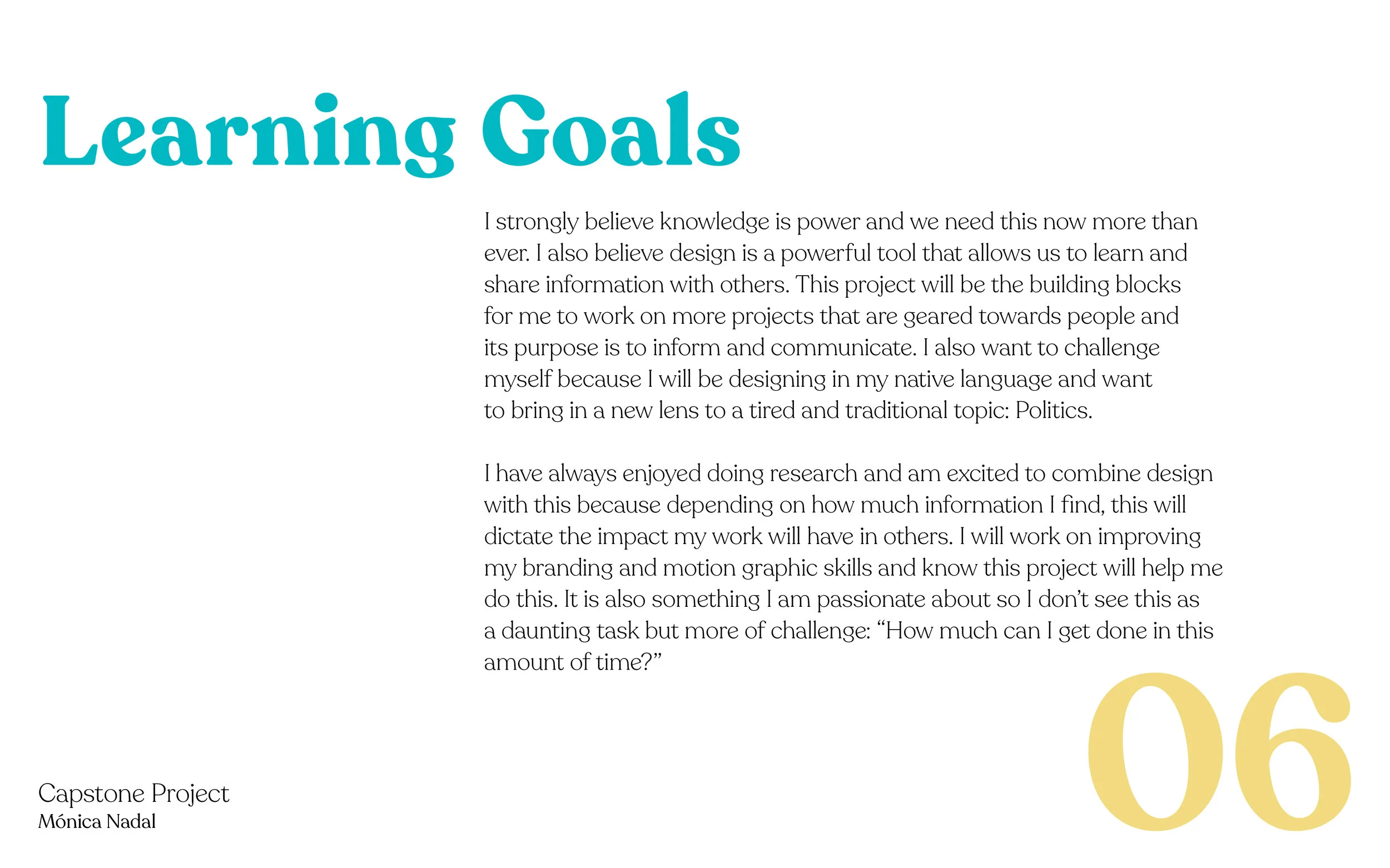 Learning Goals

I strongly believe knowledge is power and we need this now more than ever. I also believe design is a powerful tool that allows us to learn and share information with others. This project will be the building blocks for me to work on more projects that are geared towards people and its purpose is to inform and communicate. I also want to challenge myself because I will be designing in my native language and want to bring in a new lens to a tired and traditional topic: Politics.

I have always enjoyed doing research and am excited to combine design with this because depending on how much information I find, this will dictate the impact my work will have in others. I will work on improving my branding and motion graphic skills and know this project will help me do this. It is also something I am passionate about so I don't see this as a daunting task but more of challenge: "How much can I get done in this amount of time?"

Capstone Project
Mónica Nadal

06